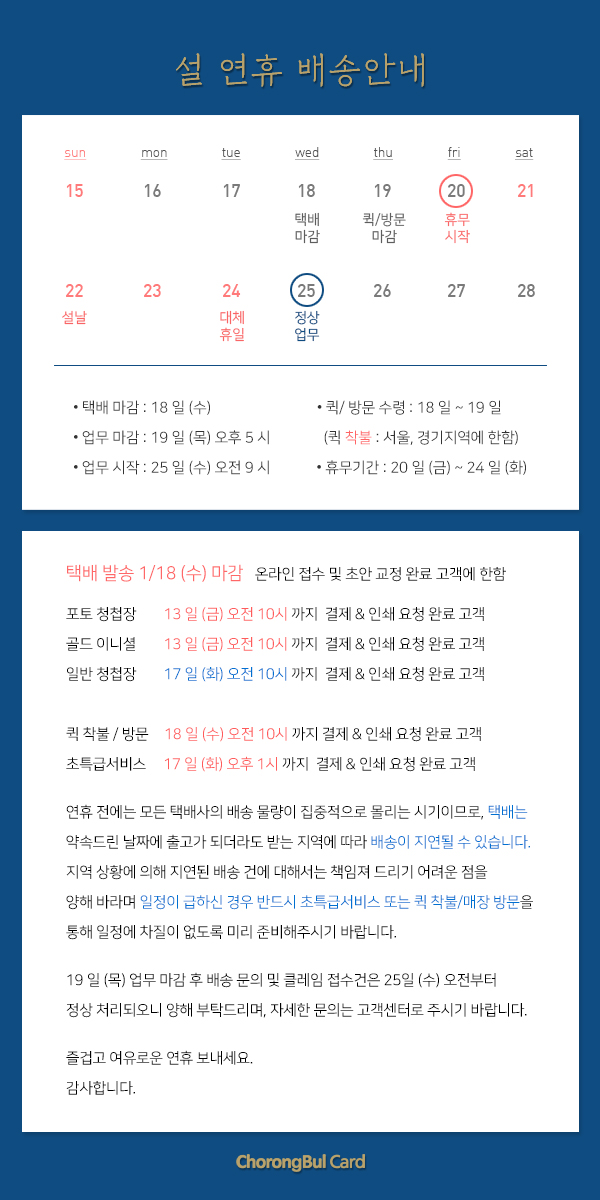 설 연휴 배송안내

| sun | mon | tue | wed | thu | fri | sat |
|---|---|---|---|---|---|---|
| 15 | 16 | 17 | 18 택배 마감 | 19 퀵/방문 마감 | 20 휴무 시작 | 21 |
| 22 설날 | 23 | 24 대체 휴일 | 25 정상 업무 | 26 | 27 | 28 |

• 택배 마감 : 18 일 (수)
• 업무 마감 : 19 일 (목) 오후 5 시
• 업무 시작 : 25 일 (수) 오전 9 시

• 퀵/ 방문 수령 : 18 일 ~ 19 일
(퀵 착불 : 서울, 경기지역에 한함)
• 휴무기간 : 20 일 (금) ~ 24 일 (화)

택배 발송 1/18 (수) 마감 온라인 접수 및 초안 교정 완료 고객에 한함

포토 청첩장 13 일 (금) 오전 10시 까지 결제 & 인쇄 요청 완료 고객
골드 이니셜 13 일 (금) 오전 10시 까지 결제 & 인쇄 요청 완료 고객
일반 청첩장 17 일 (화) 오전 10시 까지 결제 & 인쇄 요청 완료 고객

퀵 착불 / 방문 18 일 (수) 오전 10시 까지 결제 & 인쇄 요청 완료 고객
초특급서비스 17 일 (화) 오후 1시 까지 결제 & 인쇄 요청 완료 고객

연휴 전에는 모든 택배사의 배송 물량이 집중적으로 몰리는 시기이므로, 택배는 약속드린 날짜에 출고가 되더라도 받는 지역에 따라 배송이 지연될 수 있습니다. 지역 상황에 의해 지연된 배송 건에 대해서는 책임져 드리기 어려운 점을 양해 바라며 일정이 급하신 경우 반드시 초특급서비스 또는 퀵 착불/매장 방문을 통해 일정에 차질이 없도록 미리 준비해주시기 바랍니다.

19 일 (목) 업무 마감 후 배송 문의 및 클레임 접수건은 25일 (수) 오전부터 정상 처리되오니 양해 부탁드리며, 자세한 문의는 고객센터로 주시기 바랍니다.

즐겁고 여유로운 연휴 보내세요.
감사합니다.

ChorongBul Card